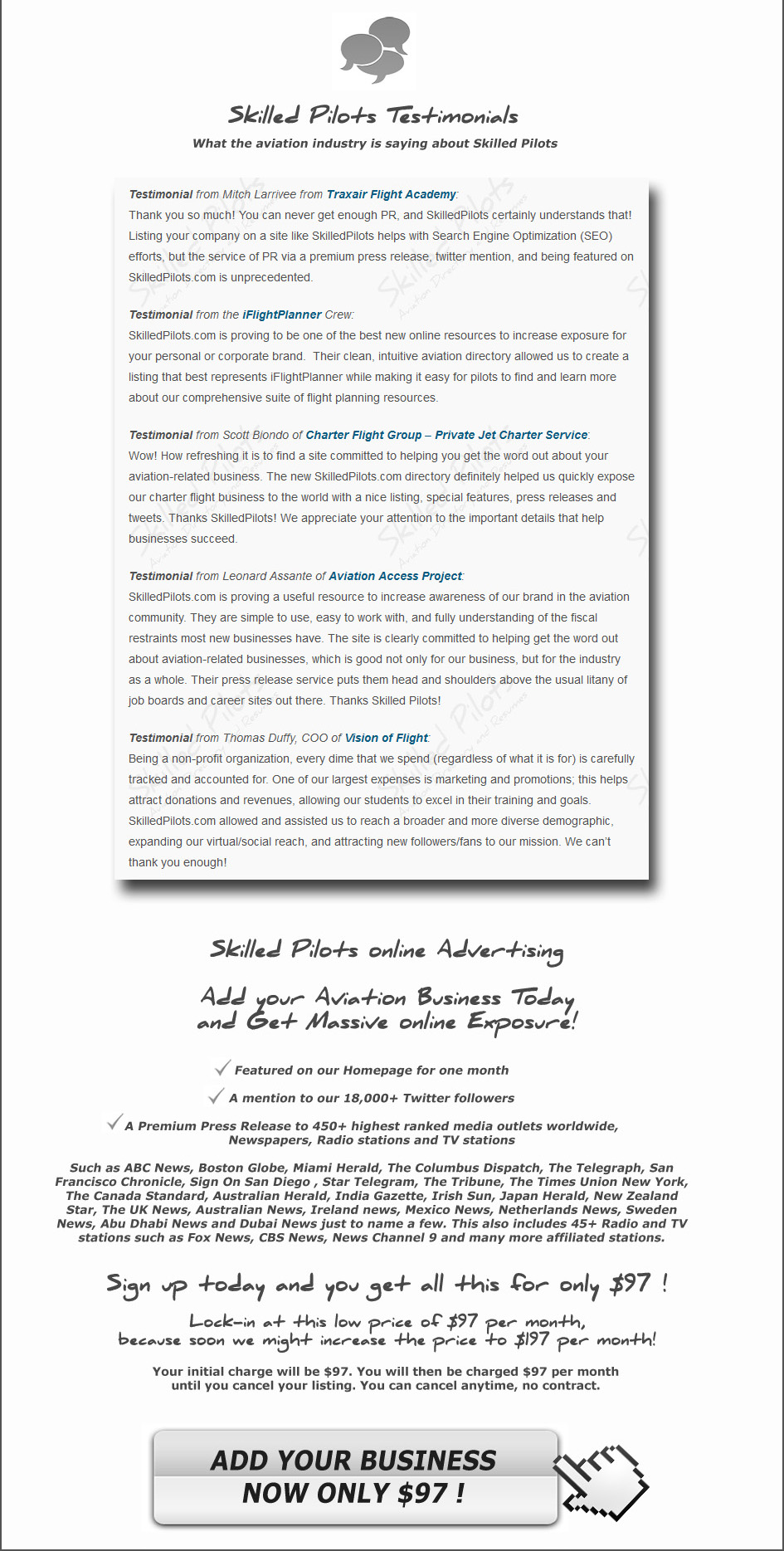 Skilled Pilots Testimonials

What the aviation industry is saying about Skilled Pilots

Testimonial from Mitch Larrivee from Traxair Flight Academy:
Thank you so much! You can never get enough PR, and SkilledPilots certainly understands that! Listing your company on a site like SkilledPilots helps with Search Engine Optimization (SEO) efforts, but the service of PR via a premium press release, twitter mention, and being featured on SkilledPilots.com is unprecedented.

Testimonial from the iFlightPlanner Crew:
SkilledPilots.com is proving to be one of the best new online resources to increase exposure for your personal or corporate brand. Their clean, intuitive aviation directory allowed us to create a listing that best represents iFlightPlanner while making it easy for pilots to find and learn more about our comprehensive suite of flight planning resources.

Testimonial from Scott Biondo of Charter Flight Group – Private Jet Charter Service:
Wow! How refreshing it is to find a site committed to helping you get the word out about your aviation-related business. The new SkilledPilots.com directory definitely helped us quickly expose our charter flight business to the world with a nice listing, special features, press releases and tweets. Thanks SkilledPilots! We appreciate your attention to the important details that help businesses succeed.

Testimonial from Leonard Assante of Aviation Access Project:
SkilledPilots.com is proving a useful resource to increase awareness of our brand in the aviation community. They are simple to use, easy to work with, and fully understanding of the fiscal restraints most new businesses have. The site is clearly committed to helping get the word out about aviation-related businesses, which is good not only for our business, but for the industry as a whole. Their press release service puts them head and shoulders above the usual litany of job boards and career sites out there. Thanks Skilled Pilots!

Testimonial from Thomas Duffy, COO of Vision of Flight:
Being a non-profit organization, every dime that we spend (regardless of what it is for) is carefully tracked and accounted for. One of our largest expenses is marketing and promotions; this helps attract donations and revenues, allowing our students to excel in their training and goals. SkilledPilots.com allowed and assisted us to reach a broader and more diverse demographic, expanding our virtual/social reach, and attracting new followers/fans to our mission. We can't thank you enough!

Skilled Pilots online Advertising

Add your Aviation Business Today and Get Massive online Exposure!

Featured on our Homepage for one month

A mention to our 18,000+ Twitter followers

A Premium Press Release to 450+ highest ranked media outlets worldwide, Newspapers, Radio stations and TV stations

Such as ABC News, Boston Globe, Miami Herald, The Columbus Dispatch, The Telegraph, San Francisco Chronicle, Sign On San Diego , Star Telegram, The Tribune, The Times Union New York, The Canada Standard, Australian Herald, India Gazette, Irish Sun, Japan Herald, New Zealand Star, The UK News, Australian News, Ireland news, Mexico News, Netherlands News, Sweden News, Abu Dhabi News and Dubai News just to name a few. This also includes 45+ Radio and TV stations such as Fox News, CBS News, News Channel 9 and many more affiliated stations.

Sign up today and you get all this for only $97 !

Lock-in at this low price of $97 per month, because soon we might increase the price to $197 per month!

Your initial charge will be $97. You will then be charged $97 per month until you cancel your listing. You can cancel anytime, no contract.

ADD YOUR BUSINESS NOW ONLY $97 !